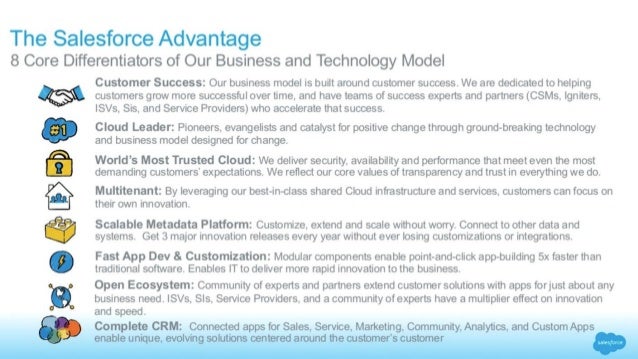 The Salesforce Advantage
8 Core Differentiators of Our Business and Technology Model

#1

Customer Success: Our business model is built around customer success. We are dedicated to helping customers grow more successful over time, and have teams of success experts and partners (CSMs, Igniters, ISVs, Sis, and Service Providers) who accelerate that success.

Cloud Leader: Pioneers, evangelists and catalyst for positive change through ground-breaking technology and business model designed for change.

World's Most Trusted Cloud: We deliver security, availability and performance that meet even the most demanding customers' expectations. We reflect our core values of transparency and trust in everything we do.

Multitenant: By leveraging our best-in-class shared Cloud infrastructure and services, customers can focus on their own innovation.

Scalable Metadata Platform: Customize, extend and scale without worry. Connect to other data and systems. Get 3 major innovation releases every year without ever losing customizations or integrations.

Fast App Dev & Customization: Modular components enable point-and-click app-building 5x faster than traditional software. Enables IT to deliver more rapid innovation to the business.

Open Ecosystem: Community of experts and partners extend customer solutions with apps for just about any business need. ISVs, SIs, Service Providers, and a community of experts have a multiplier effect on innovation and speed.

Complete CRM: Connected apps for Sales, Service, Marketing, Community, Analytics, and Custom Apps enable unique, evolving solutions centered around the customer's customer

salesforce